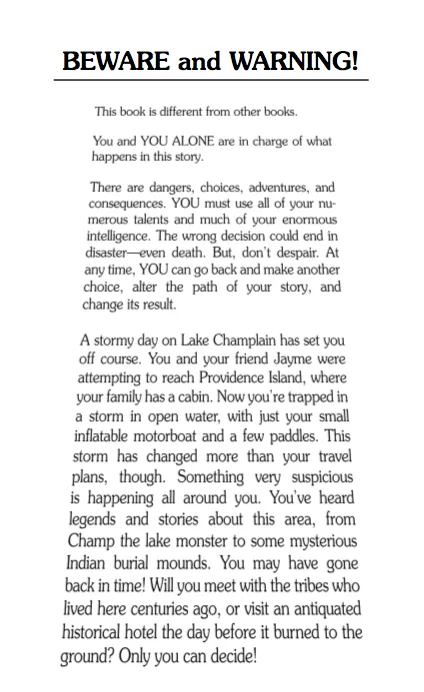 BEWARE and WARNING!

This book is different from other books.

You and YOU ALONE are in charge of what happens in this story.

There are dangers, choices, adventures, and consequences. YOU must use all of your numerous talents and much of your enormous intelligence. The wrong decision could end in disaster—even death. But, don't despair. At any time, YOU can go back and make another choice, alter the path of your story, and change its result.

A stormy day on Lake Champlain has set you off course. You and your friend Jayme were attempting to reach Providence Island, where your family has a cabin. Now you're trapped in a storm in open water, with just your small inflatable motorboat and a few paddles. This storm has changed more than your travel plans, though. Something very suspicious is happening all around you. You've heard legends and stories about this area, from Champ the lake monster to some mysterious Indian burial mounds. You may have gone back in time! Will you meet with the tribes who lived here centuries ago, or visit an antiquated historical hotel the day before it burned to the ground? Only you can decide!